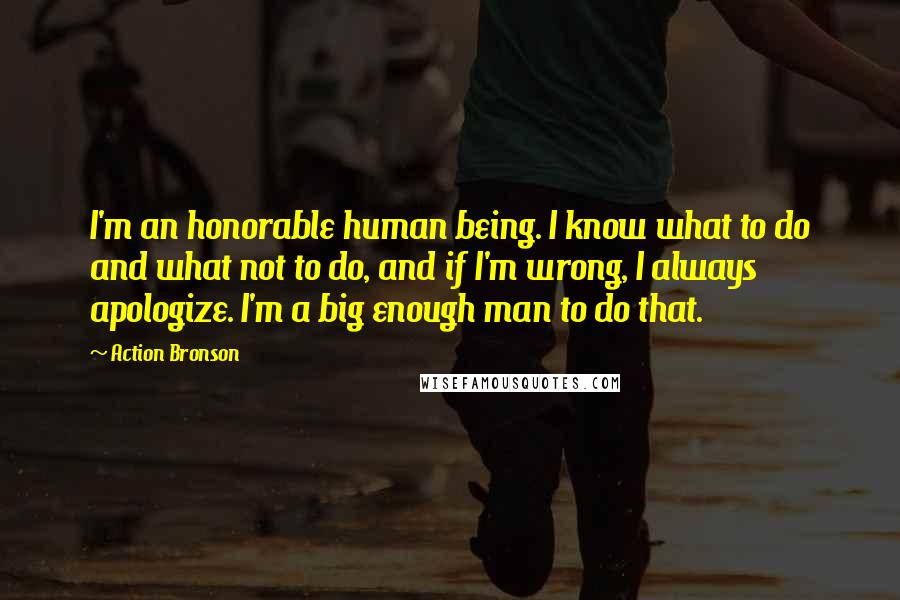 I'm an honorable human being. I know what to do and what not to do, and if I'm wrong, I always apologize. I'm a big enough man to do that.

~ Action Bronson

WISEFAMOUSQUOTES.COM